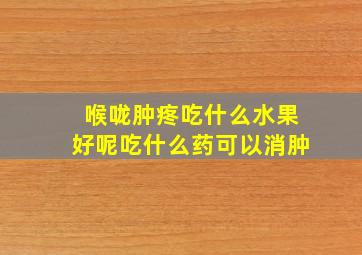 喉咙肿疼吃什么水果好呢吃什么药可以消肿